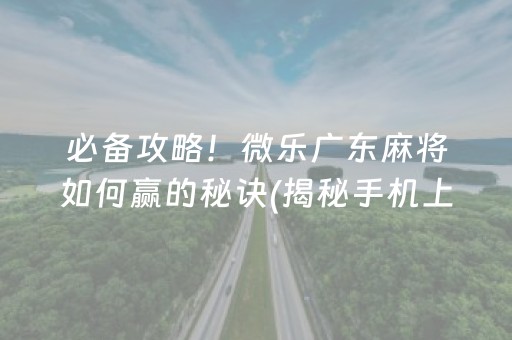 必备攻略！微乐广东麻将如何赢的秘诀(揭秘手机上